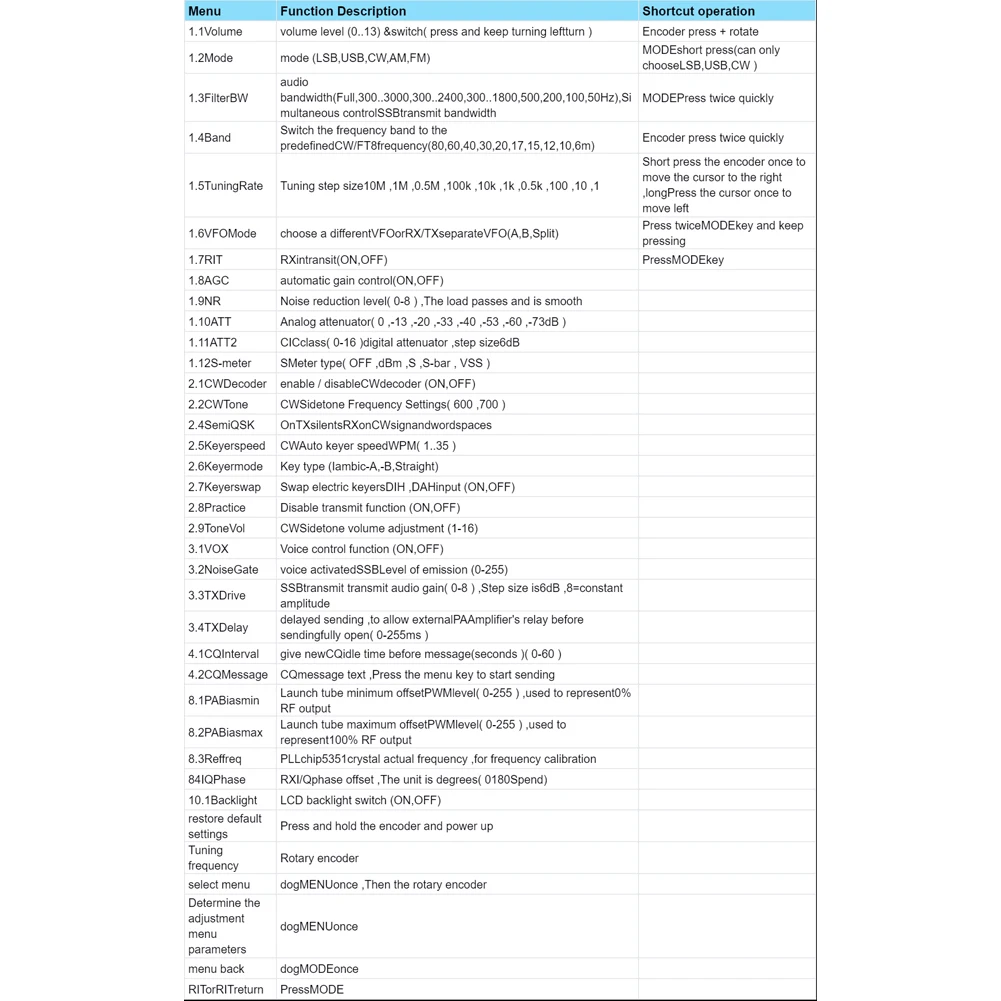 | Menu | Function Description | Shortcut operation |
|---|---|---|
| 1.1Volume | volume level (0..13) &switch( press and keep turning leftturn ) | Encoder press + rotate |
| 1.2Mode | mode (LSB,USB,CW,AM,FM) | MODEshort press(can only chooseLSB,USB,CW ) |
| 1.3FilterBW | audio bandwidth(Full,300..3000,300..2400,300..1800,500,200,100,50Hz),Simultaneous controlSSBtransmit bandwidth | MODEPress twice quickly |
| 1.4Band | Switch the frequency band to the predefinedCW/FT8frequency(80,60,40,30,20,17,15,12,10,6m) | Encoder press twice quickly |
| 1.5TuningRate | Tuning step size10M ,1M ,0.5M ,100k ,10k ,1k ,0.5k ,100 ,10 ,1 | Short press the encoder once to move the cursor to the right ,longPress the cursor once to move left |
| 1.6VFOMode | choose a differentVFOorRX/TXseparateVFO(A,B,Split) | Press twiceMODEkey and keep pressing |
| 1.7RIT | RXintransit(ON,OFF) | PressMODEkey |
| 1.8AGC | automatic gain control(ON,OFF) | |
| 1.9NR | Noise reduction level( 0-8 ) ,The load passes and is smooth | |
| 1.10ATT | Analog attenuator( 0 ,-13 ,-20 ,-33 ,-40 ,-53 ,-60 ,-73dB ) | |
| 1.11ATT2 | CICclass( 0-16 )digital attenuator ,step size6dB | |
| 1.12S-meter | SMeter type( OFF ,dBm ,S ,S-bar , VSS ) | |
| 2.1CWDecoder | enable / disableCWdecoder (ON,OFF) | |
| 2.2CWTone | CWSidetone Frequency Settings( 600 ,700 ) | |
| 2.4SemiQSK | OnTXsilentsRXonCWsignandwordspaces | |
| 2.5Keyerspeed | CWAuto keyer speedWPM( 1..35 ) | |
| 2.6Keyermode | Key type (Iambic-A,-B,Straight) | |
| 2.7Keyerswap | Swap electric keyersDIH ,DAHinput (ON,OFF) | |
| 2.8Practice | Disable transmit function (ON,OFF) | |
| 2.9ToneVol | CWSidetone volume adjustment (1-16) | |
| 3.1VOX | Voice control function (ON,OFF) | |
| 3.2NoiseGate | voice activatedSSBLevel of emission (0-255) | |
| 3.3TXDrive | SSBtransmit transmit audio gain( 0-8 ) ,Step size is6dB ,8=constant amplitude | |
| 3.4TXDelay | delayed sending ,to allow externalPAAmplifier's relay before sendingfully open( 0-255ms ) | |
| 4.1CQInterval | give newCQidle time before message(seconds )( 0-60 ) | |
| 4.2CQMessage | CQmessage text ,Press the menu key to start sending | |
| 8.1PABiasmin | Launch tube minimum offsetPWMlevel( 0-255 ) ,used to represent0% RF output | |
| 8.2PABiasmax | Launch tube maximum offsetPWMlevel( 0-255 ) ,used to represent100% RF output | |
| 8.3Reffreq | PLLchip5351crystal actual frequency ,for frequency calibration | |
| 84IQPhase | RXI/Qphase offset ,The unit is degrees( 0180Spend) | |
| 10.1Backlight | LCD backlight switch (ON,OFF) | |
| restore default settings | Press and hold the encoder and power up | |
| Tuning frequency | Rotary encoder | |
| select menu | dogMENUonce ,Then the rotary encoder | |
| Determine the adjustment menu parameters | dogMENUonce | |
| menu back | dogMODEonce | |
| RITorRITreturn | PressMODE | |